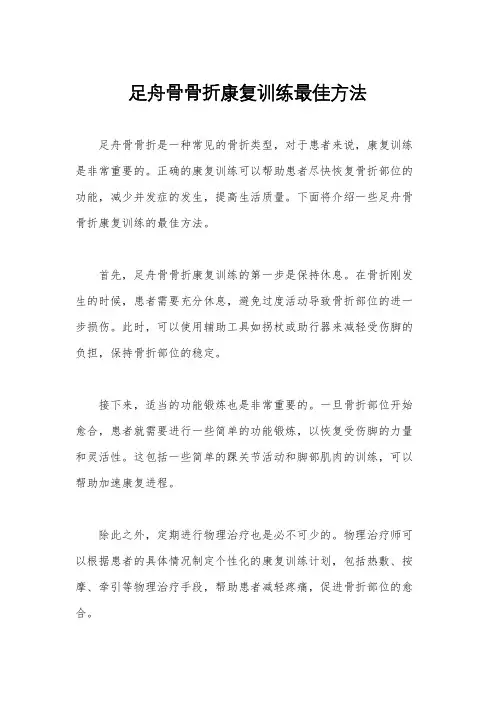 足舟骨骨折康复训练最佳方法

足舟骨骨折是一种常见的骨折类型，对于患者来说，康复训练是非常重要的。正确的康复训练可以帮助患者尽快恢复骨折部位的功能，减少并发症的发生，提高生活质量。下面将介绍一些足舟骨骨折康复训练的最佳方法。

首先，足舟骨骨折康复训练的第一步是保持休息。在骨折刚发生的时候，患者需要充分休息，避免过度活动导致骨折部位的进一步损伤。此时，可以使用辅助工具如拐杖或助行器来减轻受伤脚的负担，保持骨折部位的稳定。

接下来，适当的功能锻炼也是非常重要的。一旦骨折部位开始愈合，患者就需要进行一些简单的功能锻炼，以恢复受伤脚的力量和灵活性。这包括一些简单的踝关节活动和脚部肌肉的训练，可以帮助加速康复进程。

除此之外，定期进行物理治疗也是必不可少的。物理治疗师可以根据患者的具体情况制定个性化的康复训练计划，包括热敷、按摩、牵引等物理治疗手段，帮助患者减轻疼痛，促进骨折部位的愈合。